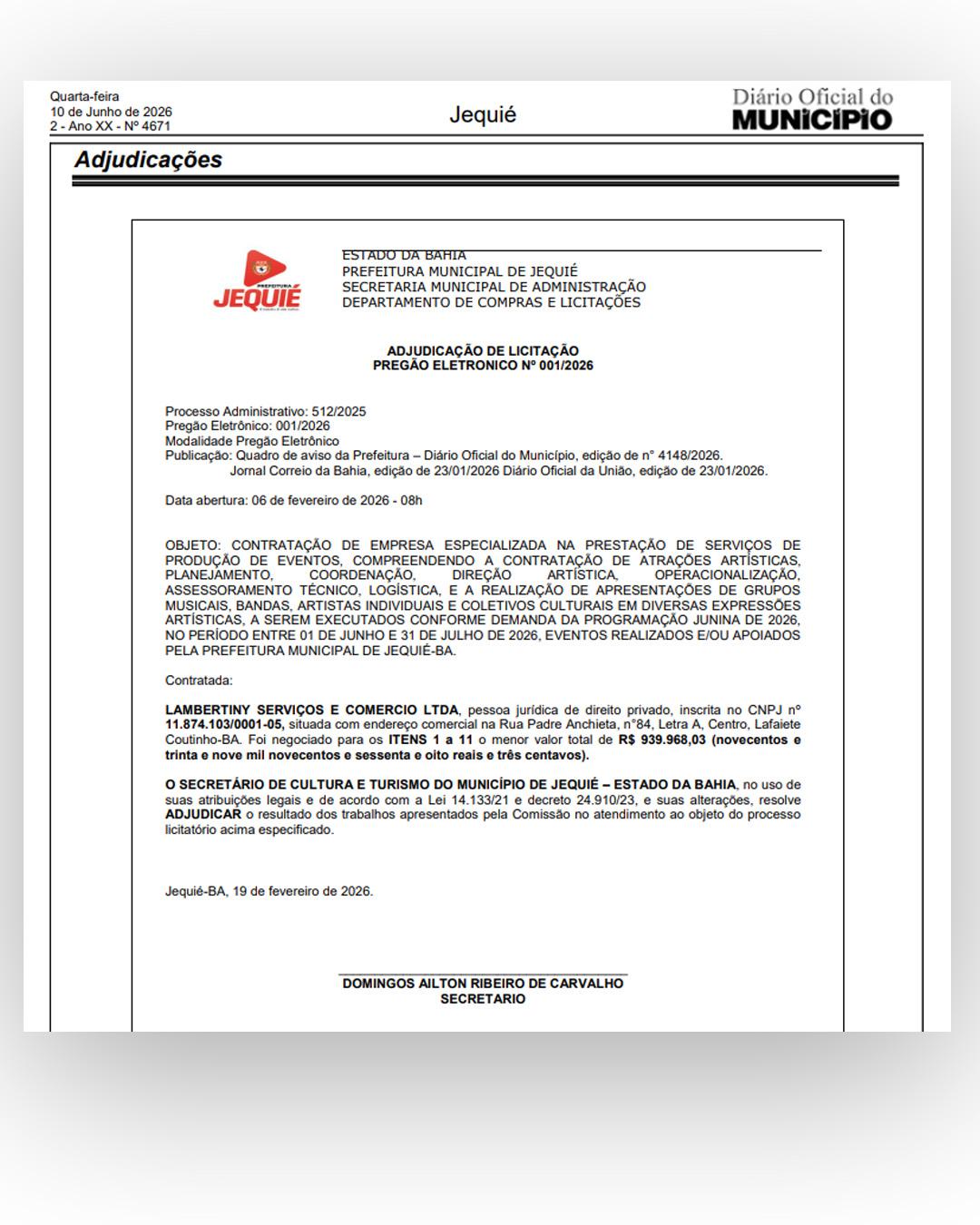 Quarta-feira
10 de Junho de 2026
2 - Ano XX - Nº 4671

Jequié

Diário Oficial do
MUNICÍPIO

Adjudicações

PREFEITURA
JEQUIÉ

ESTADO DA BAHIA
PREFEITURA MUNICIPAL DE JEQUIÉ
SECRETARIA MUNICIPAL DE ADMINISTRAÇÃO
DEPARTAMENTO DE COMPRAS E LICITAÇÕES

ADJUDICAÇÃO DE LICITAÇÃO
PREGÃO ELETRONICO Nº 001/2026

Processo Administrativo: 512/2025
Pregão Eletrônico: 001/2026
Modalidade Pregão Eletrônico
Publicação: Quadro de aviso da Prefeitura – Diário Oficial do Município, edição de n° 4148/2026.
Jornal Correio da Bahia, edição de 23/01/2026 Diário Oficial da União, edição de 23/01/2026.

Data abertura: 06 de fevereiro de 2026 - 08h

OBJETO: CONTRATAÇÃO DE EMPRESA ESPECIALIZADA NA PRESTAÇÃO DE SERVIÇOS DE PRODUÇÃO DE EVENTOS, COMPREENDENDO A CONTRATAÇÃO DE ATRAÇÕES ARTÍSTICAS, PLANEJAMENTO, COORDENAÇÃO, DIREÇÃO ARTÍSTICA, OPERACIONALIZAÇÃO, ASSESSORAMENTO TÉCNICO, LOGÍSTICA, E A REALIZAÇÃO DE APRESENTAÇÕES DE GRUPOS MUSICAIS, BANDAS, ARTISTAS INDIVIDUAIS E COLETIVOS CULTURAIS EM DIVERSAS EXPRESSÕES ARTÍSTICAS, A SEREM EXECUTADOS CONFORME DEMANDA DA PROGRAMAÇÃO JUNINA DE 2026, NO PERÍODO ENTRE 01 DE JUNHO E 31 DE JULHO DE 2026, EVENTOS REALIZADOS E/OU APOIADOS PELA PREFEITURA MUNICIPAL DE JEQUIÉ-BA.

Contratada:

LAMBERTINY SERVIÇOS E COMERCIO LTDA, pessoa jurídica de direito privado, inscrita no CNPJ nº 11.874.103/0001-05, situada com endereço comercial na Rua Padre Anchieta, n°84, Letra A, Centro, Lafaiete Coutinho-BA. Foi negociado para os ITENS 1 a 11 o menor valor total de R$ 939.968,03 (novecentos e trinta e nove mil novecentos e sessenta e oito reais e três centavos).

O SECRETÁRIO DE CULTURA E TURISMO DO MUNICÍPIO DE JEQUIÉ – ESTADO DA BAHIA, no uso de suas atribuições legais e de acordo com a Lei 14.133/21 e decreto 24.910/23, e suas alterações, resolve ADJUDICAR o resultado dos trabalhos apresentados pela Comissão no atendimento ao objeto do processo licitatório acima especificado.

Jequié-BA, 19 de fevereiro de 2026.

DOMINGOS AILTON RIBEIRO DE CARVALHO
SECRETARIO